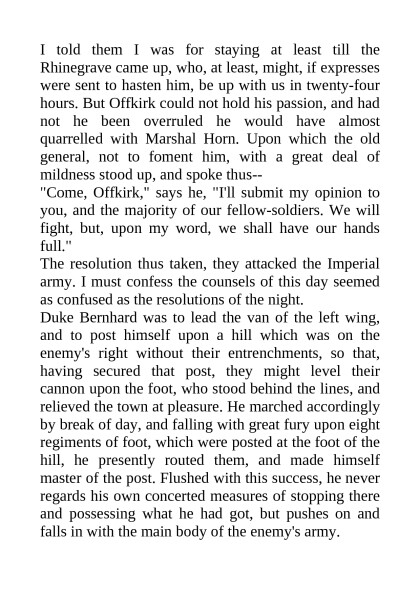 I told them I was for staying at least till the Rhinegrave came up, who, at least, might, if expresses were sent to hasten him, be up with us in twenty-four hours. But Offkirk could not hold his passion, and had not he been overruled he would have almost quarrelled with Marshal Horn. Upon which the old general, not to foment him, with a great deal of mildness stood up, and spoke thus--

"Come, Offkirk," says he, "I'll submit my opinion to you, and the majority of our fellow-soldiers. We will fight, but, upon my word, we shall have our hands full."

The resolution thus taken, they attacked the Imperial army. I must confess the counsels of this day seemed as confused as the resolutions of the night.

Duke Bernhard was to lead the van of the left wing, and to post himself upon a hill which was on the enemy's right without their entrenchments, so that, having secured that post, they might level their cannon upon the foot, who stood behind the lines, and relieved the town at pleasure. He marched accordingly by break of day, and falling with great fury upon eight regiments of foot, which were posted at the foot of the hill, he presently routed them, and made himself master of the post. Flushed with this success, he never regards his own concerted measures of stopping there and possessing what he had got, but pushes on and falls in with the main body of the enemy's army.